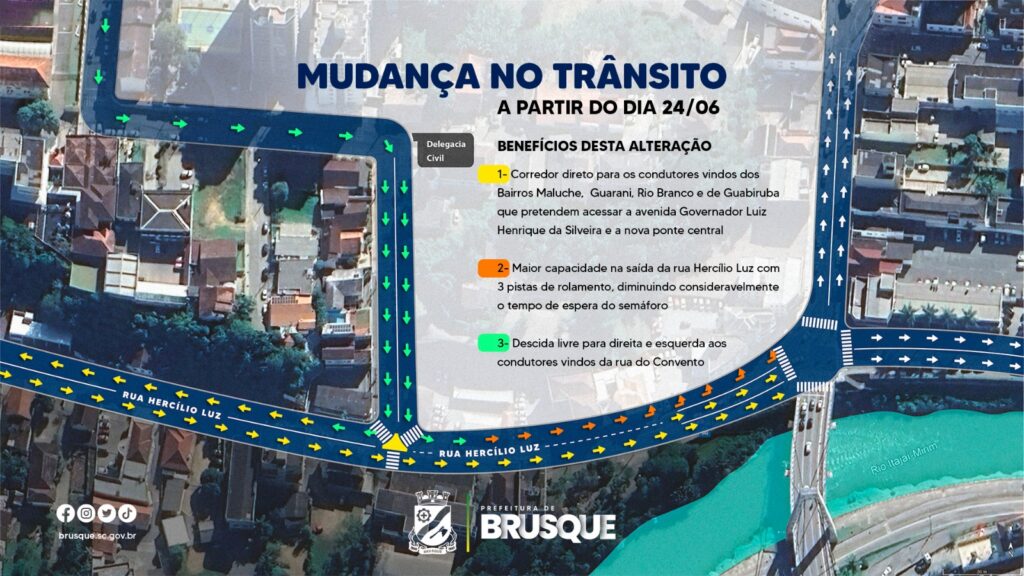 MUDANÇA NO TRÂNSITO
A PARTIR DO DIA 24/06

Delegacia Civil

BENEFÍCIOS DESTA ALTERAÇÃO

1- Corredor direto para os condutores vindos dos Bairros Maluche, Guarani, Rio Branco e de Guabiruba que pretendem acessar a avenida Governador Luiz Henrique da Silveira e a nova ponte central

2- Maior capacidade na saída da rua Hercílio Luz com 3 pistas de rolamento, diminuindo consideravelmente o tempo de espera do semáforo

3- Descida livre para direita e esquerda aos condutores vindos da rua do Convento

RUA HERCÍLIO LUZ

RUA HERCÍLIO LUZ

Rio Itajaí Mirim

brusque.sc.gov.br

PREFEITURA DE
BRUSQUE